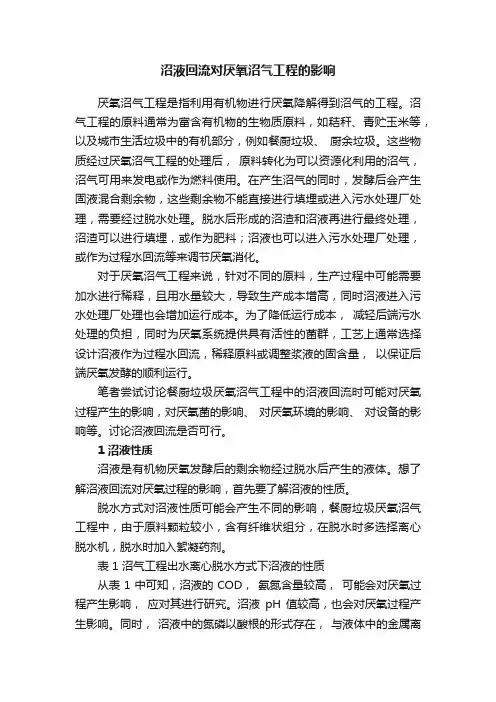 沼液回流对厌氧沼气工程的影响

厌氧沼气工程是指利用有机物进行厌氧降解得到沼气的工程。沼气工程的原料通常为富含有机物的生物质原料，如秸秆、青贮玉米等，以及城市生活垃圾中的有机部分，例如餐厨垃圾、 厨余垃圾。这些物质经过厌氧沼气工程的处理后， 原料转化为可以资源化利用的沼气，沼气可用来发电或作为燃料使用。在产生沼气的同时，发酵后会产生固液混合剩余物，这些剩余物不能直接进行填埋或进入污水处理厂处理，需要经过脱水处理。脱水后形成的沼渣和沼液再进行最终处理，沼渣可以进行填埋，或作为肥料；沼液也可以进入污水处理厂处理，或作为过程水回流等来调节厌氧消化。

对于厌氧沼气工程来说，针对不同的原料，生产过程中可能需要加水进行稀释，且用水量较大，导致生产成本增高，同时沼液进入污水处理厂处理也会增加运行成本。为了降低运行成本， 减轻后端污水处理的负担，同时为厌氧系统提供具有活性的菌群，工艺上通常选择设计沼液作为过程水回流，稀释原料或调整浆液的固含量， 以保证后端厌氧发酵的顺利运行。

笔者尝试讨论餐厨垃圾厌氧沼气工程中的沼液回流时可能对厌氧过程产生的影响，对厌氧菌的影响、 对厌氧环境的影响、 对设备的影响等。讨论沼液回流是否可行。

1 沼液性质

沼液是有机物厌氧发酵后的剩余物经过脱水后产生的液体。想了解沼液回流对厌氧过程的影响，首先要了解沼液的性质。

脱水方式对沼液性质可能会产生不同的影响，餐厨垃圾厌氧沼气工程中，由于原料颗粒较小，含有纤维状组分，在脱水时多选择离心脱水机，脱水时加入絮凝药剂。

表 1 沼气工程出水离心脱水方式下沼液的性质

从表 1 中可知，沼液的 COD， 氨氮含量较高， 可能会对厌氧过程产生影响， 应对其进行研究。沼液 pH 值较高，也会对厌氧过程产生影响。同时， 沼液中的氮磷以酸根的形式存在， 与液体中的金属离